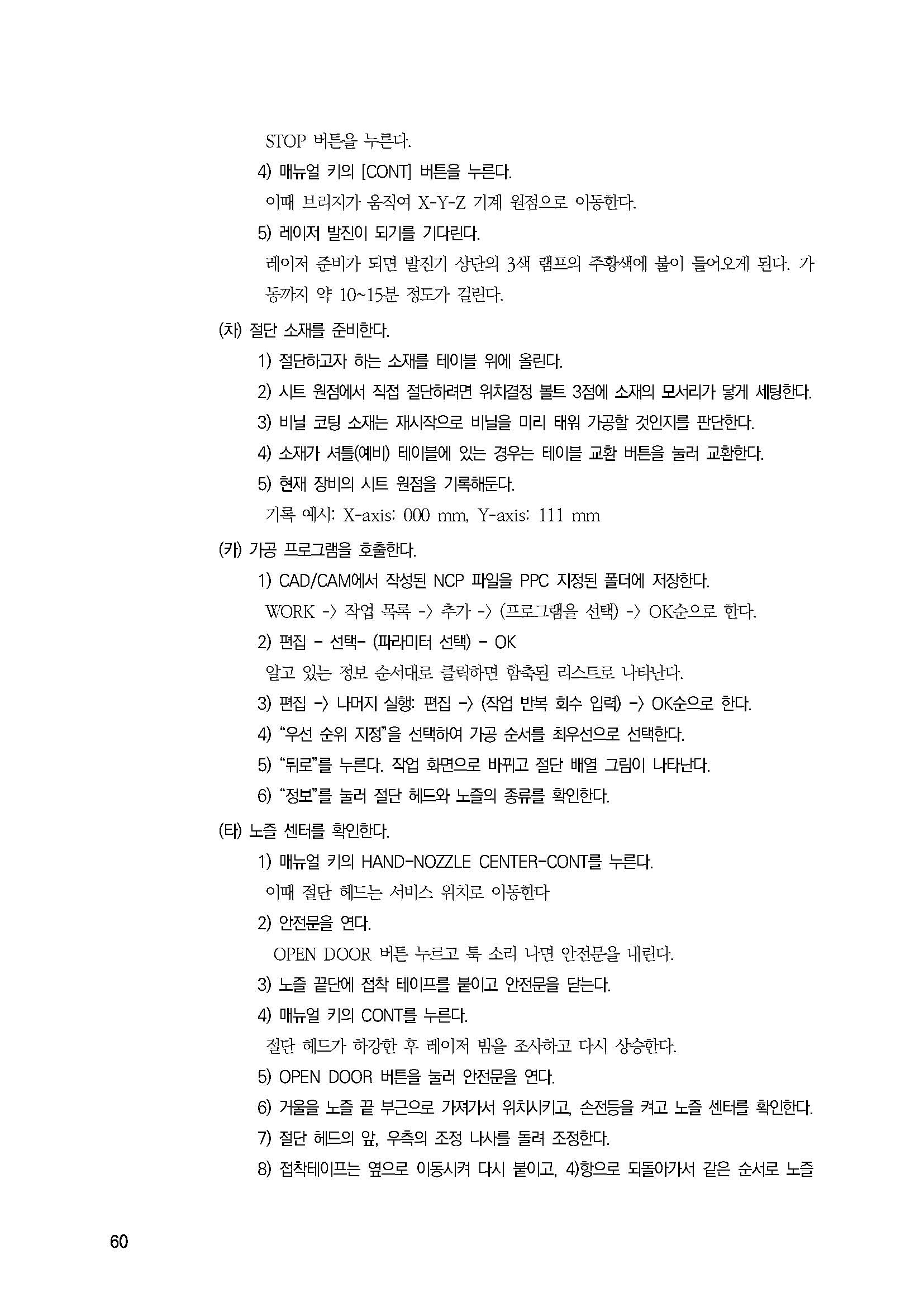 STOP 버튼을 누른다.

4) 매뉴얼 키의 [CONT] 버튼을 누른다.

이때 브리지가 움직여 X-Y-Z 기계 원점으로 이동한다.

5) 레이저 발진이 되기를 기다린다.

레이저 준비가 되면 발진기 상단의 3색 램프의 주황색에 불이 들어오게 된다. 가동까지 약 10~15분 정도가 걸린다.

(차) 절단 소재를 준비한다.

1) 절단하고자 하는 소재를 테이블 위에 올린다.

2) 시트 원점에서 직접 절단하려면 위치결정 볼트 3점에 소재의 모서리가 닿게 세팅한다.

3) 비닐 코팅 소재는 재시작으로 비닐을 미리 태워 가공할 것인지를 판단한다.

4) 소재가 셔틀(예비) 테이블에 있는 경우는 테이블 교환 버튼을 눌러 교환한다.

5) 현재 장비의 시트 원점을 기록해둔다.

기록 예시: X-axis: 000 mm, Y-axis: 111 mm

(카) 가공 프로그램을 호출한다.

1) CAD/CAM에서 작성된 NCP 파일을 PPC 지정된 폴더에 저장한다.

WORK -> 작업 목록 -> 추가 -> (프로그램을 선택) -> OK순으로 한다.

2) 편집 - 선택- (파라미터 선택) - OK

알고 있는 정보 순서대로 클릭하면 함축된 리스트로 나타난다.

3) 편집 -> 나머지 실행: 편집 -> (작업 반복 회수 입력) -> OK순으로 한다.

4) "우선 순위 지정"을 선택하여 가공 순서를 최우선으로 선택한다.

5) "뒤로"를 누른다. 작업 화면으로 바뀌고 절단 배열 그림이 나타난다.

6) "정보"를 눌러 절단 헤드와 노즐의 종류를 확인한다.

(타) 노즐 센터를 확인한다.

1) 매뉴얼 키의 HAND-NOZZLE CENTER-CONT를 누른다.

이때 절단 헤드는 서비스 위치로 이동한다

2) 안전문을 연다.

OPEN DOOR 버튼 누르고 툭 소리 나면 안전문을 내린다.

3) 노즐 끝단에 접착 테이프를 붙이고 안전문을 닫는다.

4) 매뉴얼 키의 CONT를 누른다.

절단 헤드가 하강한 후 레이저 빔을 조사하고 다시 상승한다.

5) OPEN DOOR 버튼을 눌러 안전문을 연다.

6) 거울을 노즐 끝 부근으로 가져가서 위치시키고, 손전등을 켜고 노즐 센터를 확인한다.

7) 절단 헤드의 앞, 우측의 조정 나사를 돌려 조정한다.

8) 접착테이프는 옆으로 이동시켜 다시 붙이고, 4)항으로 되돌아가서 같은 순서로 노즐

60